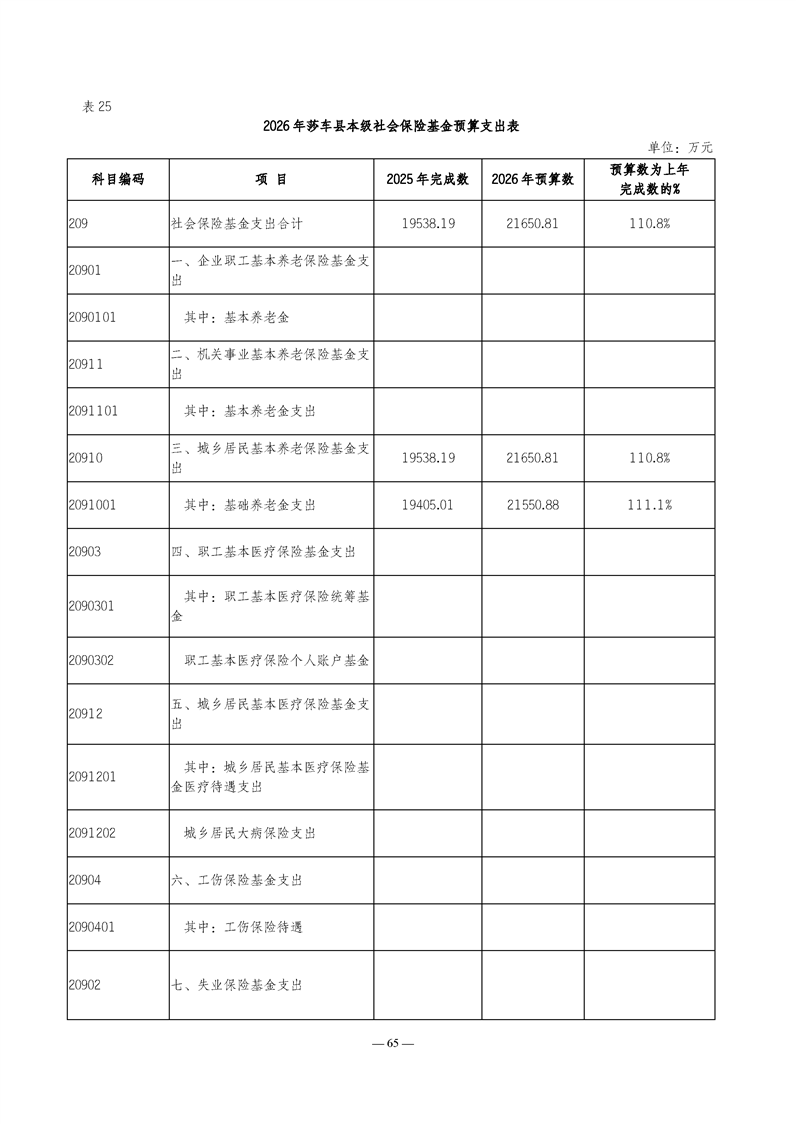 表 25

2026 年莎车县本级社会保险基金预算支出表

单位：万元

| 科目编码 | 项　目 | 2025 年完成数 | 2026 年预算数 | 预算数为上年完成数的% |
|---|---|---|---|---|
| 209 | 社会保险基金支出合计 | 19538.19 | 21650.81 | 110.8% |
| 20901 | 一、企业职工基本养老保险基金支出 | | | |
| 2090101 | 其中：基本养老金 | | | |
| 20911 | 二、机关事业基本养老保险基金支出 | | | |
| 2091101 | 其中：基本养老金支出 | | | |
| 20910 | 三、城乡居民基本养老保险基金支出 | 19538.19 | 21650.81 | 110.8% |
| 2091001 | 其中：基础养老金支出 | 19405.01 | 21550.88 | 111.1% |
| 20903 | 四、职工基本医疗保险基金支出 | | | |
| 2090301 | 其中：职工基本医疗保险统筹基金 | | | |
| 2090302 | 职工基本医疗保险个人账户基金 | | | |
| 20912 | 五、城乡居民基本医疗保险基金支出 | | | |
| 2091201 | 其中：城乡居民基本医疗保险基金医疗待遇支出 | | | |
| 2091202 | 城乡居民大病保险支出 | | | |
| 20904 | 六、工伤保险基金支出 | | | |
| 2090401 | 其中：工伤保险待遇 | | | |
| 20902 | 七、失业保险基金支出 | | | |

— 65 —